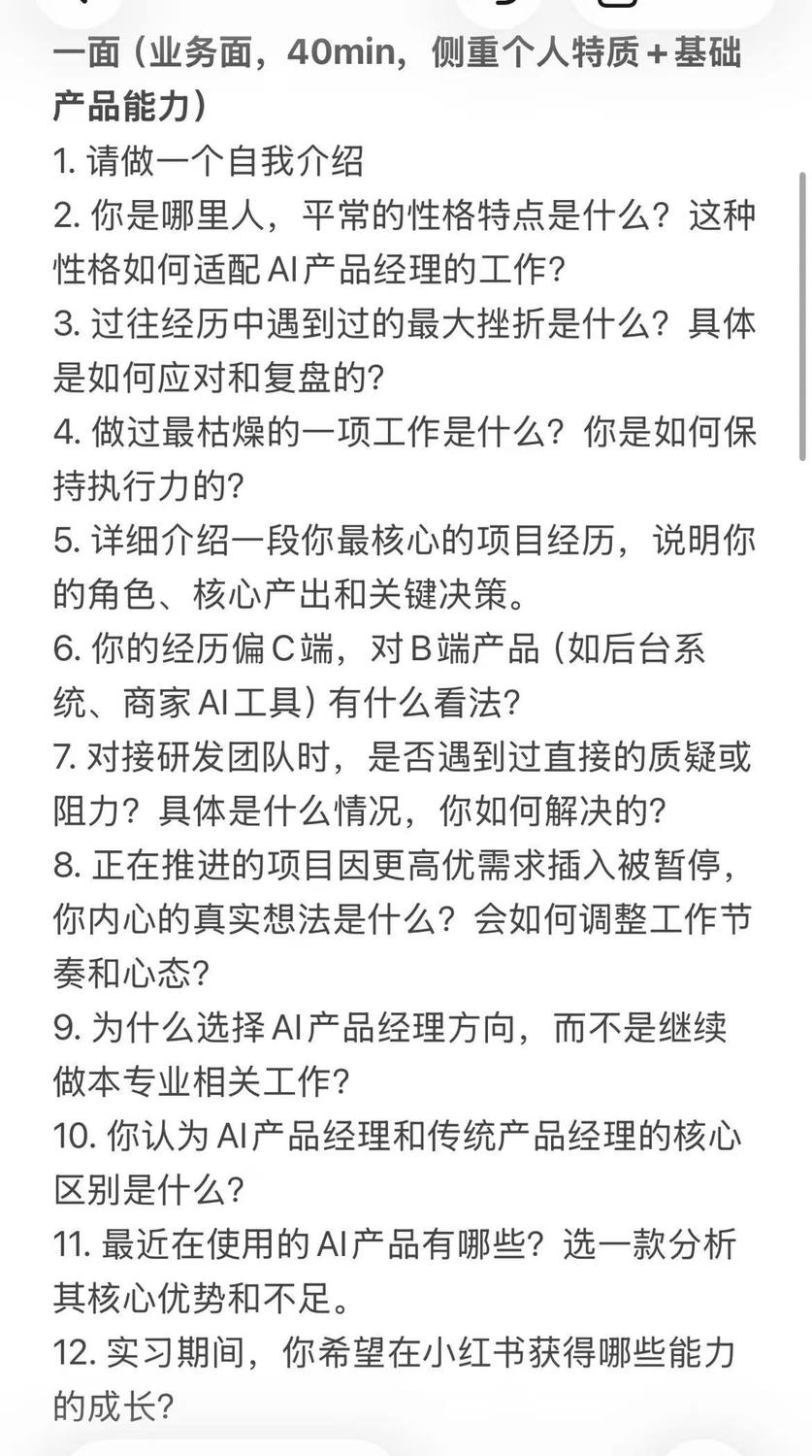 一面（业务面，40min，侧重个人特质+基础产品能力）
1. 请做一个自我介绍
2. 你是哪里人，平常的性格特点是什么？这种性格如何适配 AI 产品经理的工作？
3. 过往经历中遇到过的最大挫折是什么？具体是如何应对和复盘的？
4. 做过最枯燥的一项工作是什么？你是如何保持执行力的？
5. 详细介绍一段你最核心的项目经历，说明你的角色、核心产出和关键决策。
6. 你的经历偏 C 端，对 B 端产品（如后台系统、商家 AI 工具）有什么看法？
7. 对接研发团队时，是否遇到过直接的质疑或阻力？具体是什么情况，你如何解决的？
8. 正在推进的项目因更高优需求插入被暂停，你内心的真实想法是什么？会如何调整工作节奏和心态？
9. 为什么选择 AI 产品经理方向，而不是继续做本专业相关工作？
10. 你认为 AI 产品经理和传统产品经理的核心区别是什么？
11. 最近在使用的 AI 产品有哪些？选一款分析其核心优势和不足。
12. 实习期间，你希望在小红书获得哪些能力的成长？